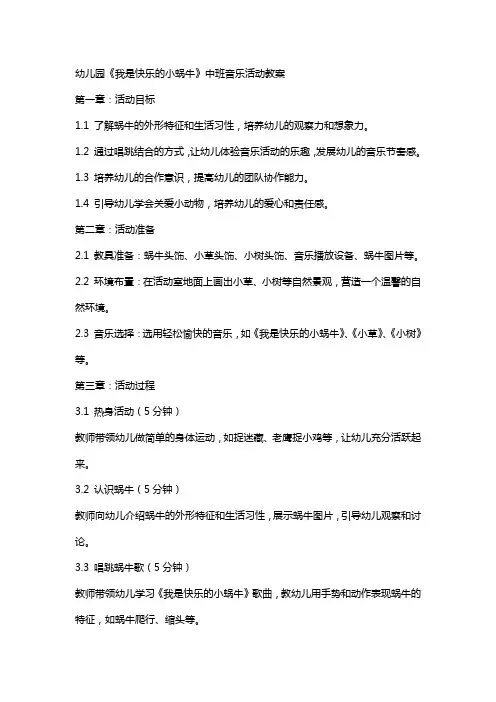 幼儿园《我是快乐的小蜗牛》中班音乐活动教案

第一章：活动目标

1.1 了解蜗牛的外形特征和生活习性，培养幼儿的观察力和想象力。

1.2 通过唱跳结合的方式，让幼儿体验音乐活动的乐趣，发展幼儿的音乐节奏感。

1.3 培养幼儿的合作意识，提高幼儿的团队协作能力。

1.4 引导幼儿学会关爱小动物，培养幼儿的爱心和责任感。

第二章：活动准备

2.1 教具准备：蜗牛头饰、小草头饰、小树头饰、音乐播放设备、蜗牛图片等。

2.2 环境布置：在活动室地面上画出小草、小树等自然景观，营造一个温馨的自然环境。

2.3 音乐选择：选用轻松愉快的音乐，如《我是快乐的小蜗牛》、《小草》、《小树》等。

第三章：活动过程

3.1 热身活动（5分钟）

教师带领幼儿做简单的身体运动，如捉迷藏、老鹰捉小鸡等，让幼儿充分活跃起来。

3.2 认识蜗牛（5分钟）

教师向幼儿介绍蜗牛的外形特征和生活习性，展示蜗牛图片，引导幼儿观察和讨论。

3.3 唱跳蜗牛歌（5分钟）

教师带领幼儿学习《我是快乐的小蜗牛》歌曲，教幼儿用手势和动作表现蜗牛的特征，如蜗牛爬行、缩头等。